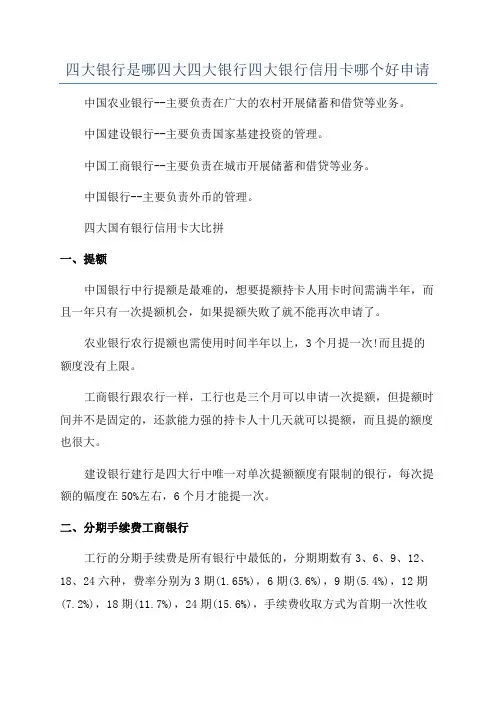 四大银行是哪四大四大银行四大银行信用卡哪个好申请

中国农业银行--主要负责在广大的农村开展储蓄和借贷等业务。

中国建设银行--主要负责国家基建投资的管理。

中国工商银行--主要负责在城市开展储蓄和借贷等业务。

中国银行--主要负责外币的管理。

四大国有银行信用卡大比拼

一、提额

中国银行中行提额是最难的，想要提额持卡人用卡时间需满半年，而且一年只有一次提额机会，如果提额失败了就不能再次申请了。

农业银行农行提额也需使用时间半年以上，3个月提一次!而且提的额度没有上限。

工商银行跟农行一样，工行也是三个月可以申请一次提额，但提额时间并不是固定的，还款能力强的持卡人十几天就可以提额，而且提的额度也很大。

建设银行建行是四大行中唯一对单次提额额度有限制的银行，每次提额的幅度在50%左右，6个月才能提一次。

二、分期手续费工商银行

工行的分期手续费是所有银行中最低的，分期期数有3、6、9、12、18、24六种，费率分别为3期(1.65%)，6期(3.6%)，9期(5.4%)，12期(7.2%)，18期(11.7%)，24期(15.6%)，手续费收取方式为首期一次性收